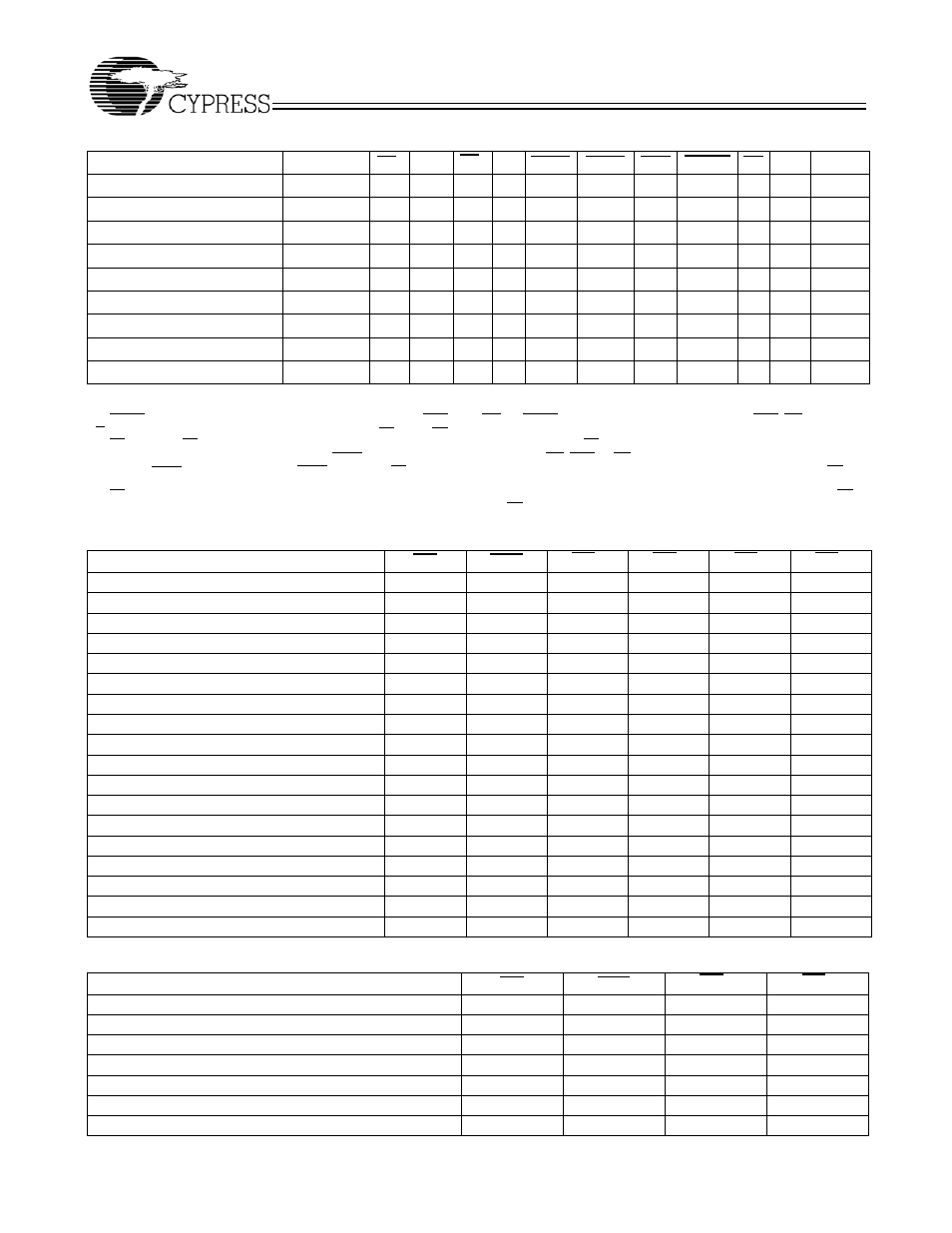 CYPRESS